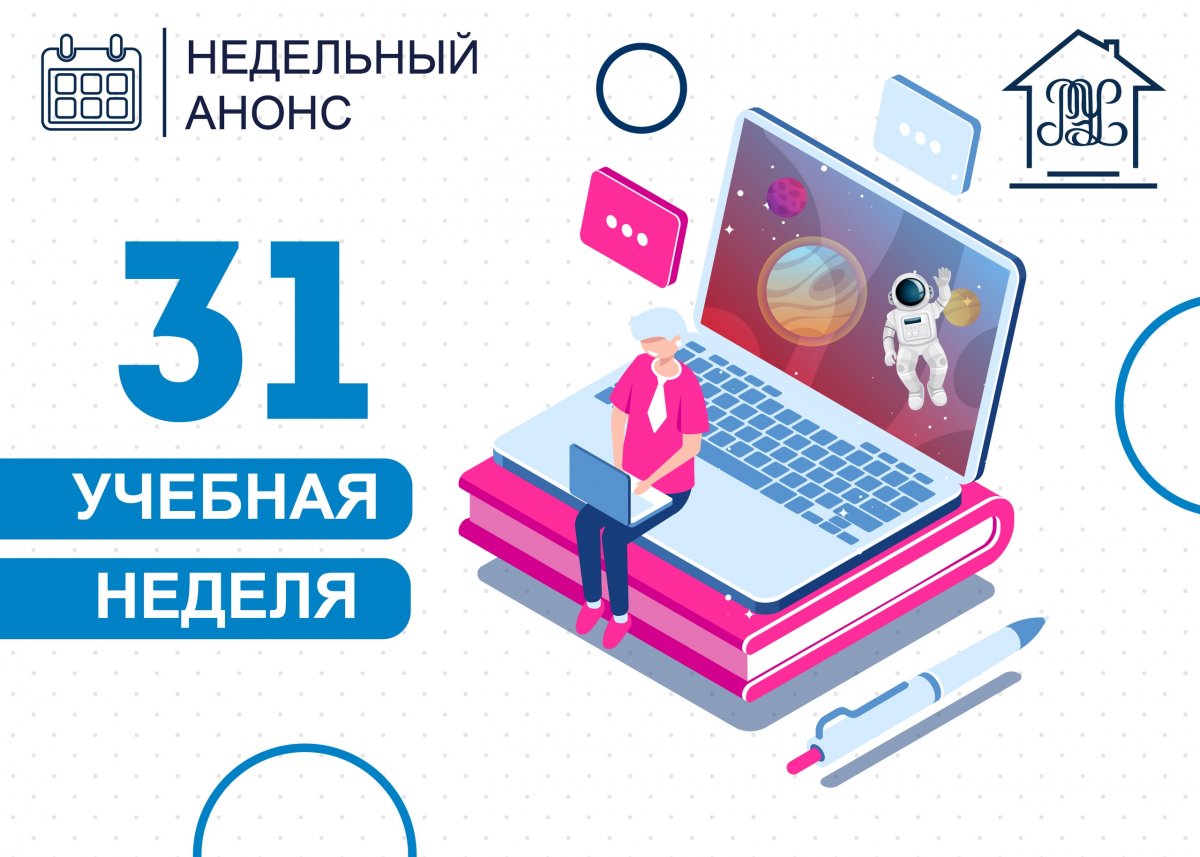 НЕДЕЛЬНЫЙ АНОНС

31

УЧЕБНАЯ
НЕДЕЛЯ